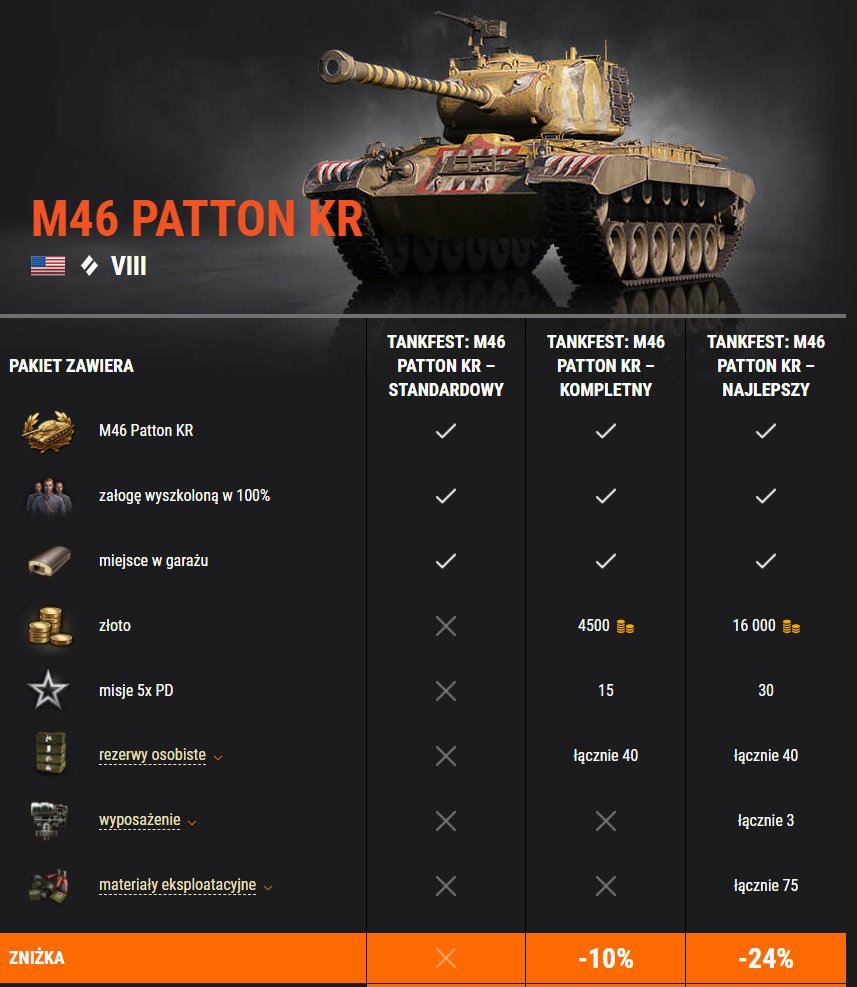 M46 PATTON KR

VIII

| PAKIET ZAWIERA | TANKFEST: M46 PATTON KR – STANDARDOWY | TANKFEST: M46 PATTON KR – KOMPLETNY | TANKFEST: M46 PATTON KR – NAJLEPSZY |
|---|---|---|---|
| M46 Patton KR | ✓ | ✓ | ✓ |
| załogę wyszkoloną w 100% | ✓ | ✓ | ✓ |
| miejsce w garażu | ✓ | ✓ | ✓ |
| złoto | ✕ | 4500 | 16 000 |
| misje 5x PD | ✕ | 15 | 30 |
| rezerwy osobiste | ✕ | łącznie 40 | łącznie 40 |
| wyposażenie | ✕ | ✕ | łącznie 3 |
| materiały eksploatacyjne | ✕ | ✕ | łącznie 75 |
| ZNIŻKA | ✕ | -10% | -24% |